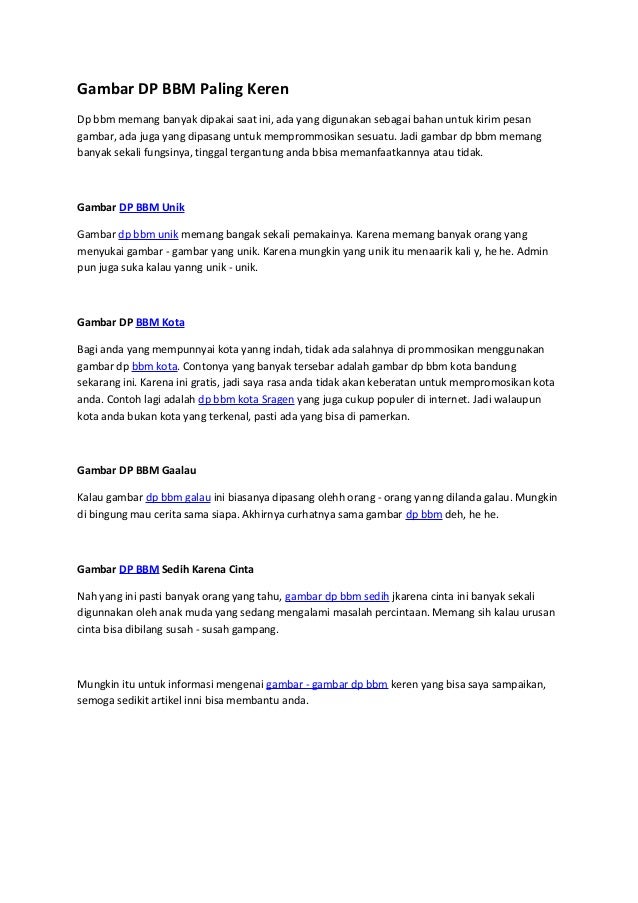 Gambar DP BBM Paling Keren

Dp bbm memang banyak dipakai saat ini, ada yang digunakan sebagai bahan untuk kirim pesan gambar, ada juga yang dipasang untuk memprommosikan sesuatu. Jadi gambar dp bbm memang banyak sekali fungsinya, tinggal tergantung anda bbisa memanfaatkannya atau tidak.

Gambar DP BBM Unik

Gambar dp bbm unik memang bangak sekali pemakainya. Karena memang banyak orang yang menyukai gambar - gambar yang unik. Karena mungkin yang unik itu menaarik kali y, he he. Admin pun juga suka kalau yanng unik - unik.

Gambar DP BBM Kota

Bagi anda yang mempunnyai kota yanng indah, tidak ada salahnya di prommosikan menggunakan gambar dp bbm kota. Contonya yang banyak tersebar adalah gambar dp bbm kota bandung sekarang ini. Karena ini gratis, jadi saya rasa anda tidak akan keberatan untuk mempromosikan kota anda. Contoh lagi adalah dp bbm kota Sragen yang juga cukup populer di internet. Jadi walaupun kota anda bukan kota yang terkenal, pasti ada yang bisa di pamerkan.

Gambar DP BBM Gaalau

Kalau gambar dp bbm galau ini biasanya dipasang olehh orang - orang yanng dilanda galau. Mungkin di bingung mau cerita sama siapa. Akhirnya curhatnya sama gambar dp bbm deh, he he.

Gambar DP BBM Sedih Karena Cinta

Nah yang ini pasti banyak orang yang tahu, gambar dp bbm sedih jkarena cinta ini banyak sekali digunnakan oleh anak muda yang sedang mengalami masalah percintaan. Memang sih kalau urusan cinta bisa dibilang susah - susah gampang.

Mungkin itu untuk informasi mengenai gambar - gambar dp bbm keren yang bisa saya sampaikan, semoga sedikit artikel inni bisa membantu anda.